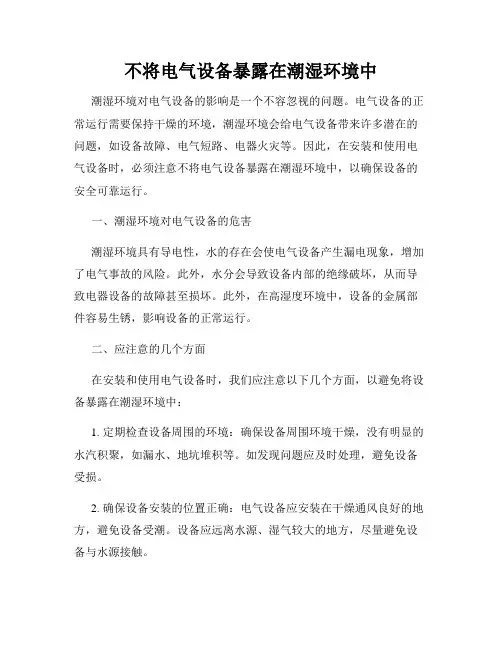 不将电气设备暴露在潮湿环境中

潮湿环境对电气设备的影响是一个不容忽视的问题。电气设备的正常运行需要保持干燥的环境，潮湿环境会给电气设备带来许多潜在的问题，如设备故障、电气短路、电器火灾等。因此，在安装和使用电气设备时，必须注意不将电气设备暴露在潮湿环境中，以确保设备的安全可靠运行。

一、潮湿环境对电气设备的危害

潮湿环境具有导电性，水的存在会使电气设备产生漏电现象，增加了电气事故的风险。此外，水分会导致设备内部的绝缘破坏，从而导致电器设备的故障甚至损坏。此外，在高湿度环境中，设备的金属部件容易生锈，影响设备的正常运行。

二、应注意的几个方面

在安装和使用电气设备时，我们应注意以下几个方面，以避免将设备暴露在潮湿环境中：

1. 定期检查设备周围的环境：确保设备周围环境干燥，没有明显的水汽积聚，如漏水、地坑堆积等。如发现问题应及时处理，避免设备受损。

2. 确保设备安装的位置正确：电气设备应安装在干燥通风良好的地方，避免设备受潮。设备应远离水源、湿气较大的地方，尽量避免设备与水源接触。